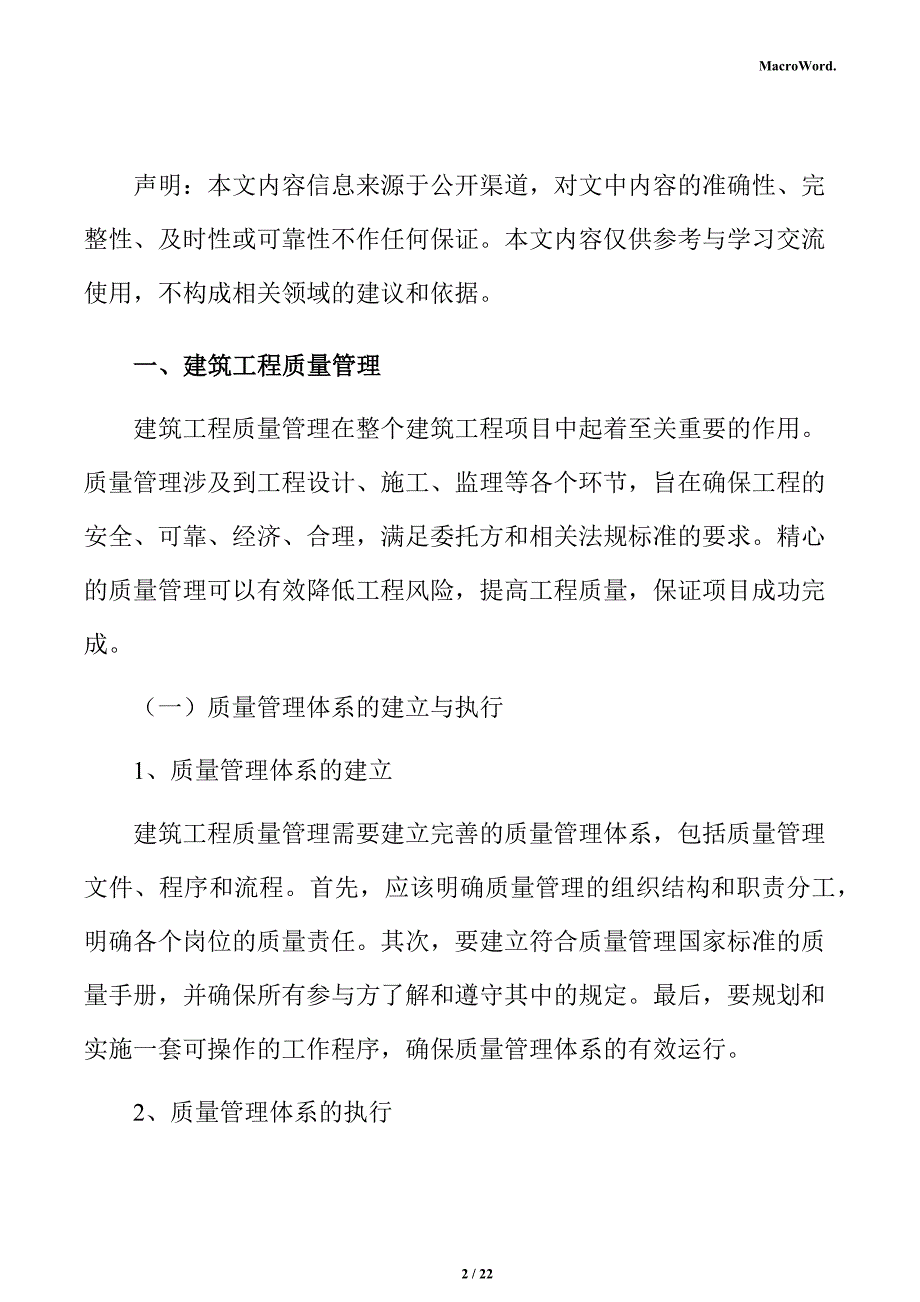 MacroWord.

声明：本文内容信息来源于公开渠道，对文中内容的准确性、完整性、及时性或可靠性不作任何保证。本文内容仅供参考与学习交流使用，不构成相关领域的建议和依据。

一、建筑工程质量管理

建筑工程质量管理在整个建筑工程项目中起着至关重要的作用。质量管理涉及到工程设计、施工、监理等各个环节，旨在确保工程的安全、可靠、经济、合理，满足委托方和相关法规标准的要求。精心的质量管理可以有效降低工程风险，提高工程质量，保证项目成功完成。

（一）质量管理体系的建立与执行

1、质量管理体系的建立

建筑工程质量管理需要建立完善的质量管理体系，包括质量管理文件、程序和流程。首先，应该明确质量管理的组织结构和职责分工，明确各个岗位的质量责任。其次，要建立符合质量管理国家标准的质量手册，并确保所有参与方了解和遵守其中的规定。最后，要规划和实施一套可操作的工作程序，确保质量管理体系的有效运行。

2、质量管理体系的执行

2 / 22